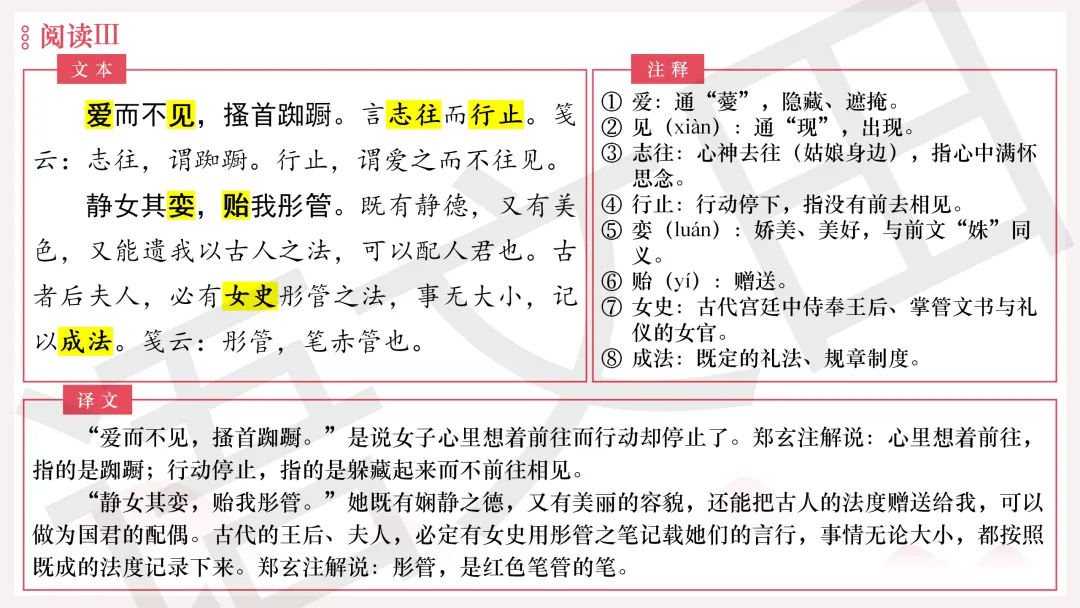 阅读Ⅲ

文本

爱而不见，搔首踟蹰。言志往而行止。笺云：志往，谓踟蹰。行止，谓爱之而不往见。

静女其娈，贻我彤管。既有静德，又有美色，又能遗我以古人之法，可以配人君也。古者后夫人，必有女史彤管之法，事无大小，记以成法。笺云：彤管，笔赤管也。

注释

① 爱：通“薆”，隐藏、遮掩。
② 见（xiàn）：通“现”，出现。
③ 志往：心神去往（姑娘身边），指心中满怀思念。
④ 行止：行动停下，指没有前去相见。
⑤ 娈（luán）：娇美、美好，与前文“姝”同义。
⑥ 贻（yí）：赠送。
⑦ 女史：古代宫廷中侍奉王后、掌管文书与礼仪的女官。
⑧ 成法：既定的礼法、规章制度。

译文

“爱而不见，搔首踟蹰。”是说女子心里想着前往而行动却停止了。郑玄注解说：心里想着前往，指的是踟蹰；行动停止，指的是躲藏起来而不前往相见。

“静女其娈，贻我彤管。”她既有娴静之德，又有美丽的容貌，还能把古人的法度赠送给我，可以做为国君的配偶。古代的王后、夫人，必定有女史用彤管之笔记载她们的言行，事情无论大小，都按照既成的法度记录下来。郑玄注解说：彤管，是红色笔管的笔。